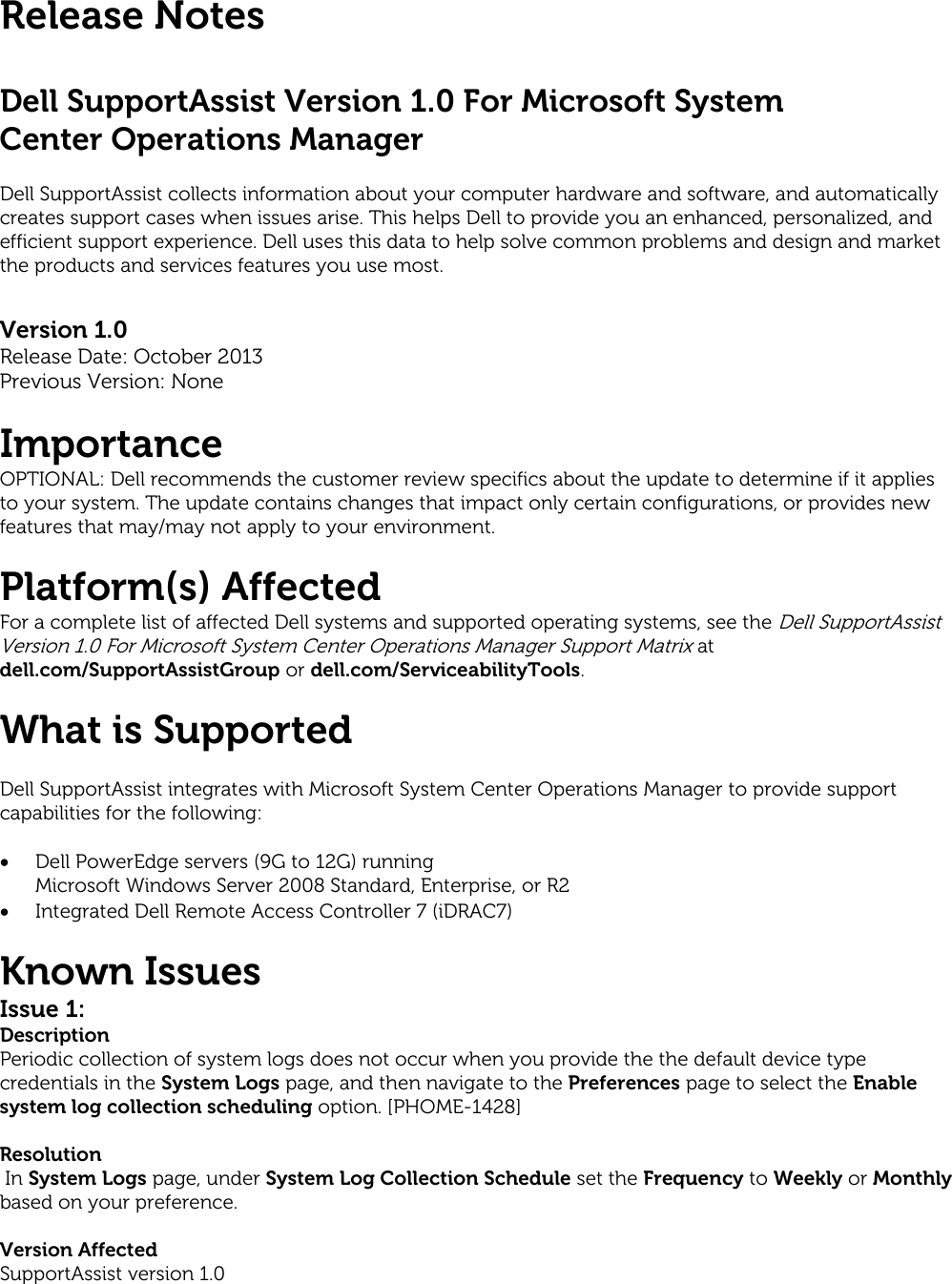 Release Notes

Dell SupportAssist Version 1.0 For Microsoft System Center Operations Manager

Dell SupportAssist collects information about your computer hardware and software, and automatically creates support cases when issues arise. This helps Dell to provide you an enhanced, personalized, and efficient support experience. Dell uses this data to help solve common problems and design and market the products and services features you use most.

Version 1.0
Release Date: October 2013
Previous Version: None

Importance
OPTIONAL: Dell recommends the customer review specifics about the update to determine if it applies to your system. The update contains changes that impact only certain configurations, or provides new features that may/may not apply to your environment.

Platform(s) Affected
For a complete list of affected Dell systems and supported operating systems, see the Dell SupportAssist Version 1.0 For Microsoft System Center Operations Manager Support Matrix at dell.com/SupportAssistGroup or dell.com/ServiceabilityTools.

What is Supported

Dell SupportAssist integrates with Microsoft System Center Operations Manager to provide support capabilities for the following:

• Dell PowerEdge servers (9G to 12G) running
Microsoft Windows Server 2008 Standard, Enterprise, or R2
• Integrated Dell Remote Access Controller 7 (iDRAC7)

Known Issues
Issue 1:
Description
Periodic collection of system logs does not occur when you provide the the default device type credentials in the System Logs page, and then navigate to the Preferences page to select the Enable system log collection scheduling option. [PHOME-1428]

Resolution
In System Logs page, under System Log Collection Schedule set the Frequency to Weekly or Monthly based on your preference.

Version Affected
SupportAssist version 1.0